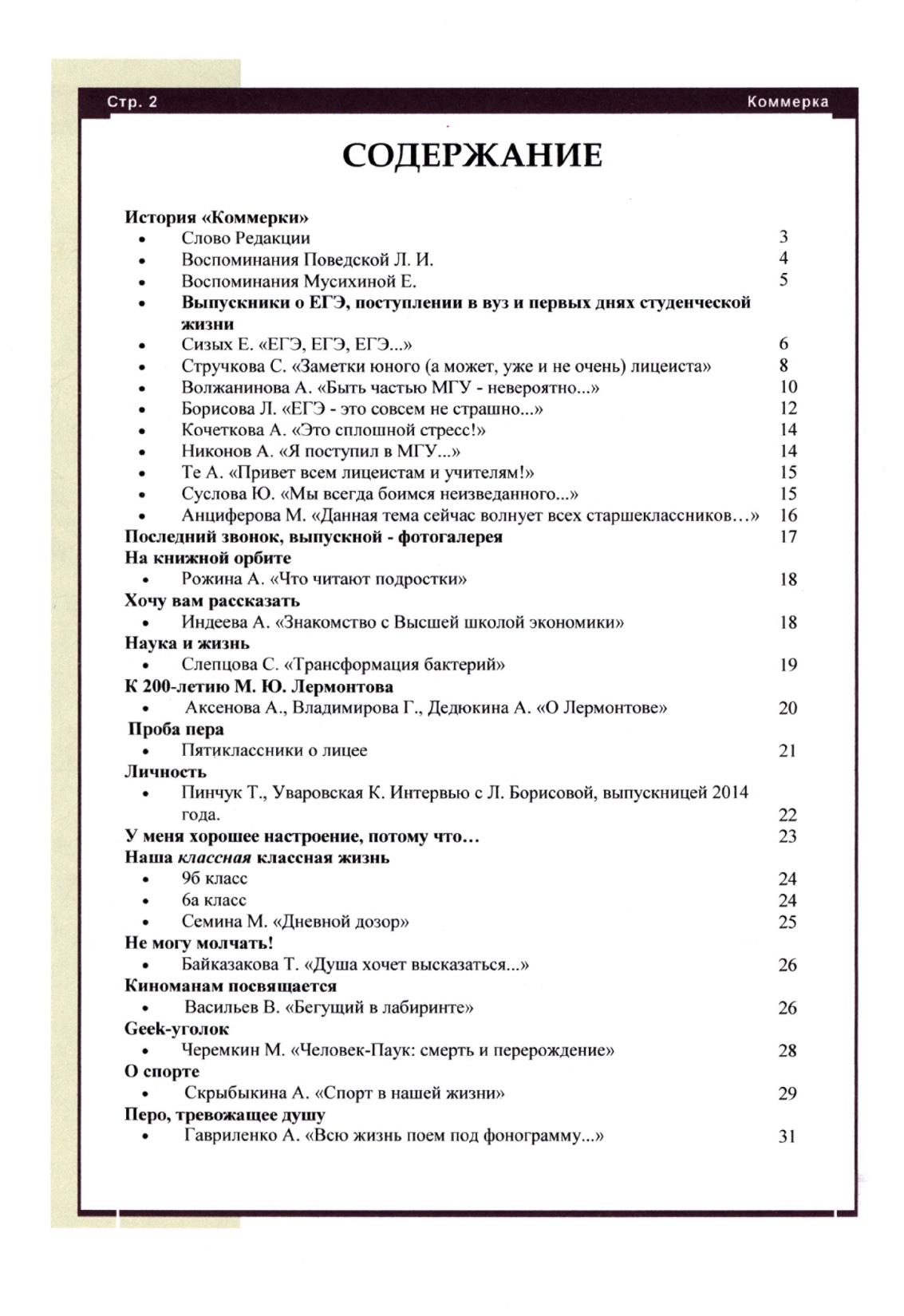 Стр. 2 Коммерка

СОДЕРЖАНИЕ

История «Коммерки»
• Слово Редакции 3
• Воспоминания Поведской Л. И. 4
• Воспоминания Мусихиной Е. 5
• Выпускники о ЕГЭ, поступлении в вуз и первых днях студенческой жизни
• Сизых Е. «ЕГЭ, ЕГЭ, ЕГЭ...» 6
• Стручкова С. «Заметки юного (а может, уже и не очень) лицеиста» 8
• Волжанинова А. «Быть частью МГУ - невероятно...» 10
• Борисова Л. «ЕГЭ - это совсем не страшно...» 12
• Кочеткова А. «Это сплошной стресс!» 14
• Никонов А. «Я поступил в МГУ...» 14
• Те А. «Привет всем лицеистам и учителям!» 15
• Суслова Ю. «Мы всегда боимся неизведанного...» 15
• Анциферова М. «Данная тема сейчас волнует всех старшеклассников…» 16
Последний звонок, выпускной - фотогалерея 17
На книжной орбите
• Рожина А. «Что читают подростки» 18
Хочу вам рассказать
• Индеева А. «Знакомство с Высшей школой экономики» 18
Наука и жизнь
• Слепцова С. «Трансформация бактерий» 19
К 200-летию М. Ю. Лермонтова
• Аксенова А., Владимирова Г., Дедюкина А. «О Лермонтове» 20
Проба пера
• Пятиклассники о лицее 21
Личность
• Пинчук Т., Уваровская К. Интервью с Л. Борисовой, выпускницей 2014 года. 22
У меня хорошее настроение, потому что… 23
Наша классная классная жизнь
• 9б класс 24
• 6а класс 24
• Семина М. «Дневной дозор» 25
Не могу молчать!
• Байказакова Т. «Душа хочет высказаться...» 26
Киноманам посвящается
• Васильев В. «Бегущий в лабиринте» 26
Geek-уголок
• Черемкин М. «Человек-Паук: смерть и перерождение» 28
О спорте
• Скрыбыкина А. «Спорт в нашей жизни» 29
Перо, тревожащее душу
• Гавриленко А. «Всю жизнь поем под фонограмму...» 31